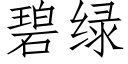 碧绿